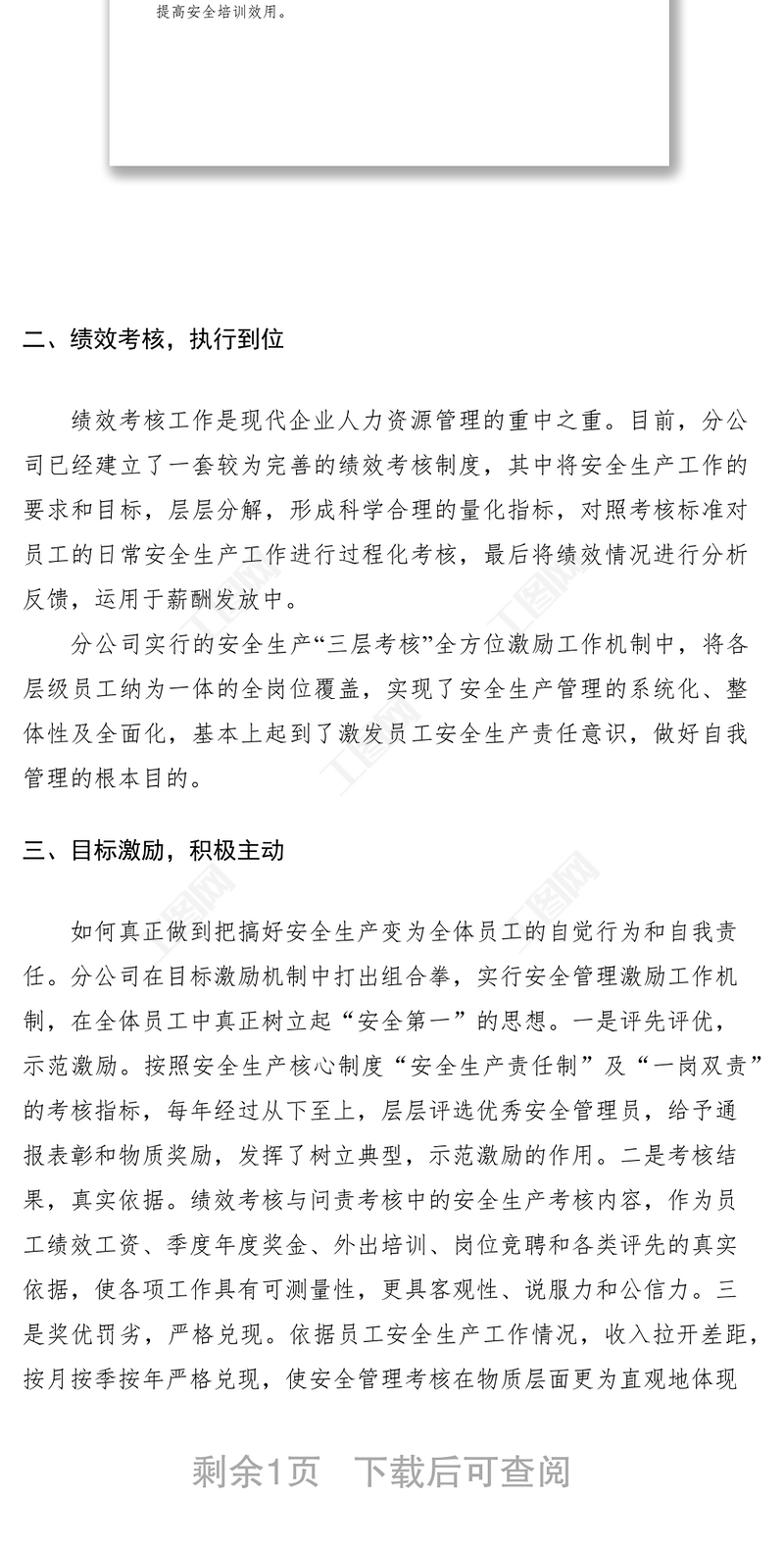 提高安全培训效用。

二、绩效考核，执行到位

绩效考核工作是现代企业人力资源管理的重中之重。目前，分公司已经建立了一套较为完善的绩效考核制度，其中将安全生产工作的要求和目标，层层分解，形成科学合理的量化指标，对照考核标准对员工的日常安全生产工作进行过程化考核，最后将绩效情况进行分析反馈，运用于薪酬发放中。

分公司实行的安全生产“三层考核”全方位激励工作机制中，将各层级员工纳为一体的全岗位覆盖，实现了安全生产管理的系统化、整体性及全面化，基本上起到了激发员工安全生产责任意识，做好自我管理的根本目的。

三、目标激励，积极主动

如何真正做到把搞好安全生产变为全体员工的自觉行为和自我责任。分公司在目标激励机制中打出组合拳，实行安全管理激励工作机制，在全体员工中真正树立起“安全第一”的思想。一是评先评优，示范激励。按照安全生产核心制度“安全生产责任制”及“一岗双责”的考核指标，每年经过从下至上，层层评选优秀安全管理员，给予通报表彰和物质奖励，发挥了树立典型，示范激励的作用。二是考核结果，真实依据。绩效考核与问责考核中的安全生产考核内容，作为员工绩效工资、季度年度奖金、外出培训、岗位竞聘和各类评先的真实依据，使各项工作具有可测量性，更具客观性、说服力和公信力。三是奖优罚劣，严格兑现。依据员工安全生产工作情况，收入拉开差距，按月按季按年严格兑现，使安全管理考核在物质层面更为直观地体现

剩余1页　下载后可查阅